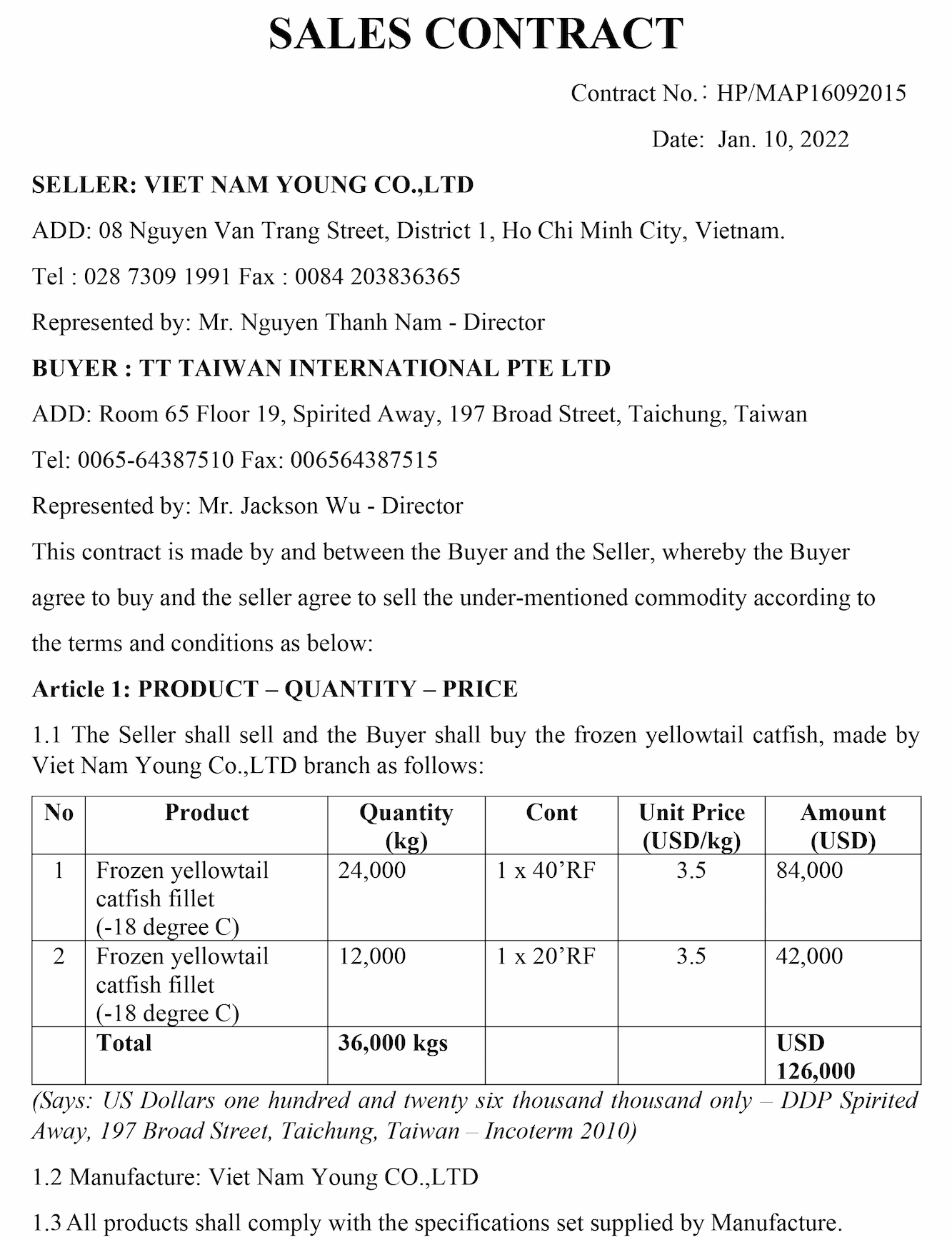 SALES CONTRACT

Contract No.: HP/MAP16092015

Date: Jan. 10, 2022

SELLER: VIET NAM YOUNG CO.,LTD

ADD: 08 Nguyen Van Trang Street, District 1, Ho Chi Minh City, Vietnam.

Tel : 028 7309 1991 Fax : 0084 203836365

Represented by: Mr. Nguyen Thanh Nam - Director

BUYER : TT TAIWAN INTERNATIONAL PTE LTD

ADD: Room 65 Floor 19, Spirited Away, 197 Broad Street, Taichung, Taiwan

Tel: 0065-64387510 Fax: 006564387515

Represented by: Mr. Jackson Wu - Director

This contract is made by and between the Buyer and the Seller, whereby the Buyer agree to buy and the seller agree to sell the under-mentioned commodity according to the terms and conditions as below:

Article 1: PRODUCT – QUANTITY – PRICE

1.1 The Seller shall sell and the Buyer shall buy the frozen yellowtail catfish, made by Viet Nam Young Co.,LTD branch as follows:

| No | Product | Quantity (kg) | Cont | Unit Price (USD/kg) | Amount (USD) |
|---|---|---|---|---|---|
| 1 | Frozen yellowtail catfish fillet (-18 degree C) | 24,000 | 1 x 40'RF | 3.5 | 84,000 |
| 2 | Frozen yellowtail catfish fillet (-18 degree C) | 12,000 | 1 x 20'RF | 3.5 | 42,000 |
|  | Total | 36,000 kgs |  |  | USD 126,000 |

(Says: US Dollars one hundred and twenty six thousand thousand only – DDP Spirited Away, 197 Broad Street, Taichung, Taiwan – Incoterm 2010)

1.2 Manufacture: Viet Nam Young CO.,LTD

1.3 All products shall comply with the specifications set supplied by Manufacture.